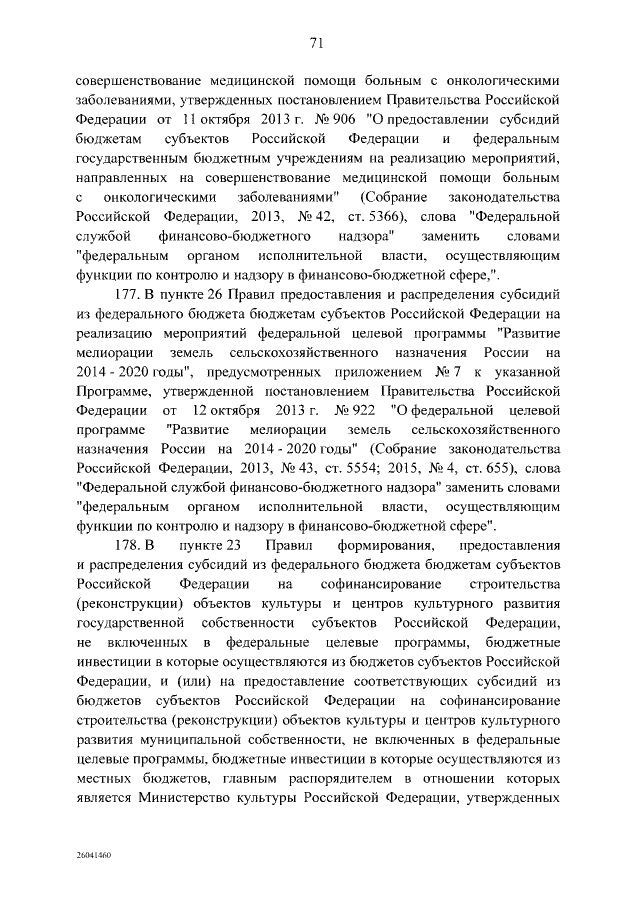 71

совершенствование медицинской помощи больным с онкологическими заболеваниями, утвержденных постановлением Правительства Российской Федерации от 11 октября 2013 г. № 906 "О предоставлении субсидий бюджетам субъектов Российской Федерации и федеральным государственным бюджетным учреждениям на реализацию мероприятий, направленных на совершенствование медицинской помощи больным с онкологическими заболеваниями" (Собрание законодательства Российской Федерации, 2013, № 42, ст. 5366), слова "Федеральной службой финансово-бюджетного надзора" заменить словами "федеральным органом исполнительной власти, осуществляющим функции по контролю и надзору в финансово-бюджетной сфере,".

177. В пункте 26 Правил предоставления и распределения субсидий из федерального бюджета бюджетам субъектов Российской Федерации на реализацию мероприятий федеральной целевой программы "Развитие мелиорации земель сельскохозяйственного назначения России на 2014 - 2020 годы", предусмотренных приложением № 7 к указанной Программе, утвержденной постановлением Правительства Российской Федерации от 12 октября 2013 г. № 922 "О федеральной целевой программе "Развитие мелиорации земель сельскохозяйственного назначения России на 2014 - 2020 годы" (Собрание законодательства Российской Федерации, 2013, № 43, ст. 5554; 2015, № 4, ст. 655), слова "Федеральной службой финансово-бюджетного надзора" заменить словами "федеральным органом исполнительной власти, осуществляющим функции по контролю и надзору в финансово-бюджетной сфере".

178. В пункте 23 Правил формирования, предоставления и распределения субсидий из федерального бюджета бюджетам субъектов Российской Федерации на софинансирование строительства (реконструкции) объектов культуры и центров культурного развития государственной собственности субъектов Российской Федерации, не включенных в федеральные целевые программы, бюджетные инвестиции в которые осуществляются из бюджетов субъектов Российской Федерации, и (или) на предоставление соответствующих субсидий из бюджетов субъектов Российской Федерации на софинансирование строительства (реконструкции) объектов культуры и центров культурного развития муниципальной собственности, не включенных в федеральные целевые программы, бюджетные инвестиции в которые осуществляются из местных бюджетов, главным распорядителем в отношении которых является Министерство культуры Российской Федерации, утвержденных

26041460